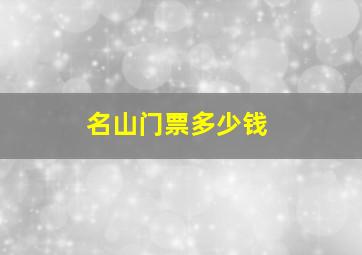 名山门票多少钱